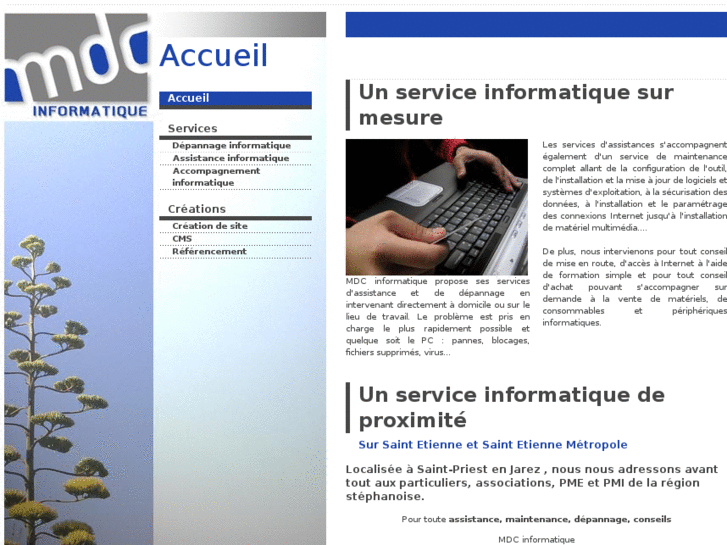 mdc
INFORMATIQUE

Accueil

Accueil

Services
Dépannage informatique
Assistance informatique
Accompagnement informatique

Créations
Création de site
CMS
Référencement

Un service informatique sur mesure

MDC informatique propose ses services d'assistance et de dépannage en intervenant directement à domicile ou sur le lieu de travail. Le problème est pris en charge le plus rapidement possible et quelque soit le PC : pannes, blocages, fichiers supprimés, virus...

Les services d'assistances s'accompagnent également d'un service de maintenance complet allant de la configuration de l'outil, de l'installation et la mise à jour de logiciels et systèmes d'exploitation, à la sécurisation des données, à l'installation et le paramétrage des connexions Internet jusqu'à l'installation de matériel multimédia....

De plus, nous intervienons pour tout conseil de mise en route, d'accès à Internet à l'aide de formation simple et pour tout conseil d'achat pouvant s'accompagner sur demande à la vente de matériels, de consommables et périphériques informatiques.

Un service informatique de proximité

Sur Saint Etienne et Saint Etienne Métropole

Localisée à Saint-Priest en Jarez , nous nous adressons avant tout aux particuliers, associations, PME et PMI de la région stéphanoise.

Pour toute assistance, maintenance, dépannage, conseils

MDC informatique